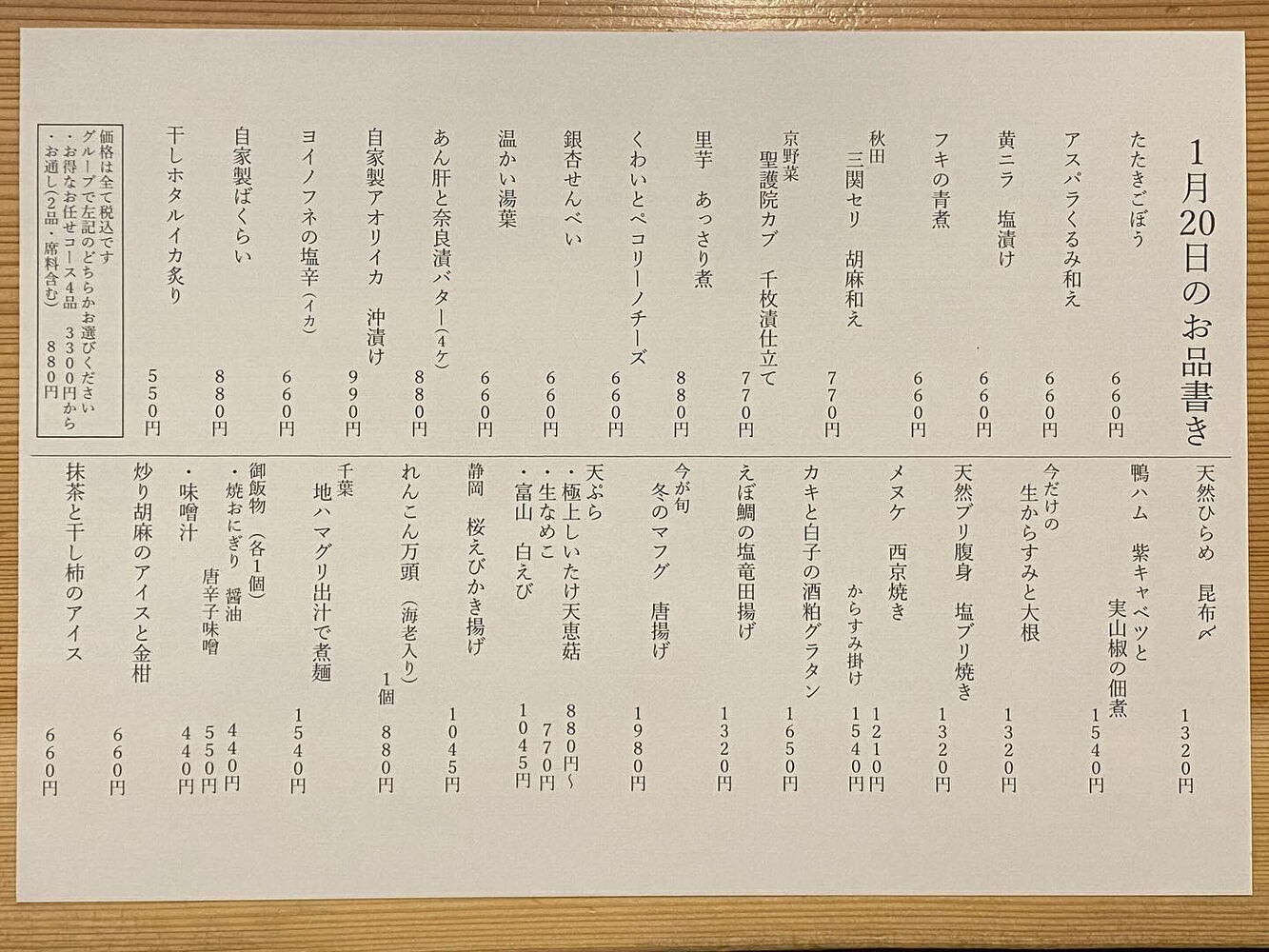 1月20日のお品書き

たたきごぼう 660円
アスパラくるみ和え 660円
黄ニラ　塩漬け 660円
フキの青煮 660円
秋田
三関セリ　胡麻和え 770円
京野菜
聖護院カブ　千枚漬仕立て 770円
里芋　あっさり煮 880円
くわいとペコリーノチーズ 660円
銀杏せんべい 660円
温かい湯葉 660円
あん肝と奈良漬バター(4ケ) 880円
自家製アオリイカ　沖漬け 990円
ヨイノフネの塩辛(イカ) 660円
自家製ばくらい 880円
干しホタルイカ炙り 550円

価格は全て税込です
グループで左記のどちらかお選びください
・お得なお任せコース4品　3300円から
・お通し(2品・席料含む)　880円

天然ひらめ　昆布〆 1320円
鴨ハム　紫キャベツと
実山椒の佃煮 1540円
今だけの
生からすみと大根 1320円
天然ブリ腹身　塩ブリ焼き 1320円
メヌケ　西京焼き 1210円
からすみ掛け 1540円
カキと白子の酒粕グラタン 1650円
えぼ鯛の塩竜田揚げ 1320円
今が旬
冬のマフグ　唐揚げ 1980円
天ぷら
・極上しいたけ天恵菇 880円〜
・生なめこ 770円
・富山　白えび 1045円
静岡　桜えびかき揚げ 1045円
れんこん万頭(海老入り)
1個 880円
千葉
地ハマグリ出汁で煮麺 1540円
御飯物(各1個)
・焼おにぎり　醤油 440円
唐辛子味噌 550円
・味噌汁 440円
炒り胡麻のアイスと金柑 660円
抹茶と干し柿のアイス 660円